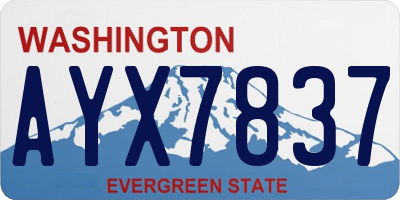 WASHINGTON

AYX7837

EVERGREEN STATE